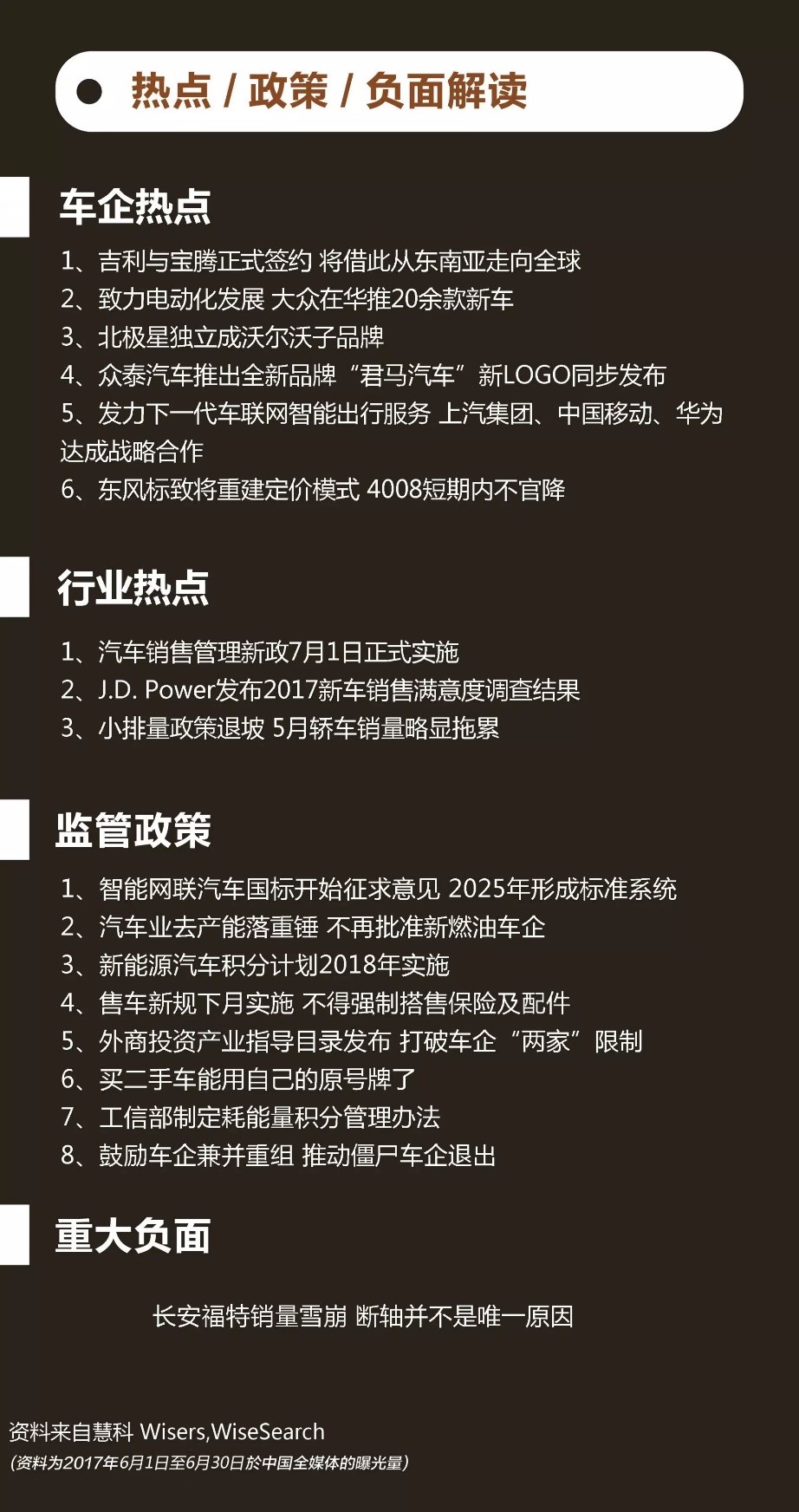 热点 / 政策 / 负面解读

车企热点

1、吉利与宝腾正式签约 将借此从东南亚走向全球
2、致力电动化发展 大众在华推20余款新车
3、北极星独立成沃尔沃子品牌
4、众泰汽车推出全新品牌“君马汽车”新LOGO同步发布
5、发力下一代车联网智能出行服务 上汽集团、中国移动、华为达成战略合作
6、东风标致将重建定价模式 4008短期内不官降

行业热点

1、汽车销售管理新政7月1日正式实施
2、J.D. Power发布2017新车销售满意度调查结果
3、小排量政策退坡 5月轿车销量略显拖累

监管政策

1、智能网联汽车国标开始征求意见 2025年形成标准系统
2、汽车业去产能落重锤 不再批准新燃油车企
3、新能源汽车积分计划2018年实施
4、售车新规下月实施 不得强制搭售保险及配件
5、外商投资产业指导目录发布 打破车企“两家”限制
6、买二手车能用自己的原号牌了
7、工信部制定耗能量积分管理办法
8、鼓励车企兼并重组 推动僵尸车企退出

重大负面

长安福特销量雪崩 断轴并不是唯一原因

资料来自慧科 Wisers,WiseSearch
(资料为2017年6月1日至6月30日於中国全媒体的曝光量)